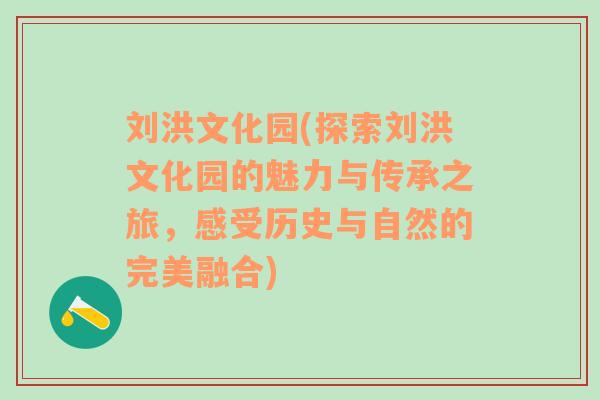 刘洪文化园(探索刘洪文化园的魅力与传承之旅，感受历史与自然的完美融合)